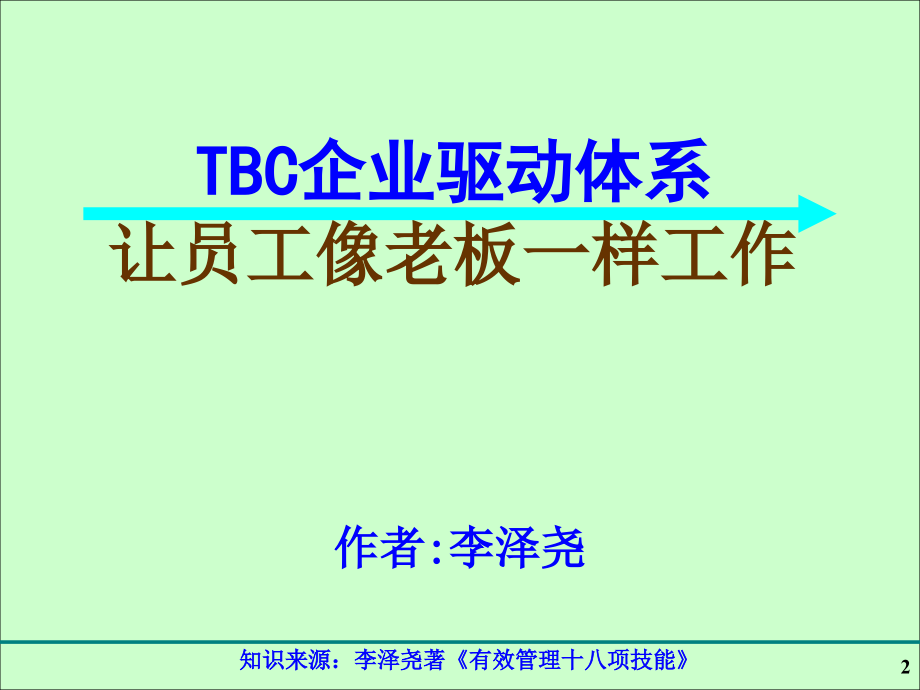 TBC企业驱动体系
让员工像老板一样工作

作者:李泽尧

知识来源：李泽尧著《有效管理十八项技能》

2